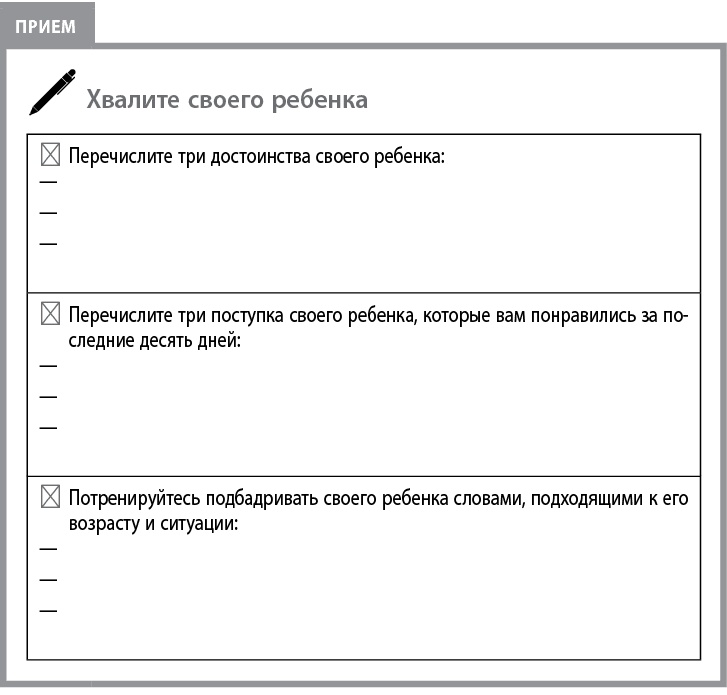 ПРИЕМ

Хвалите своего ребенка

☒ Перечислите три достоинства своего ребенка:
—
—
—

☒ Перечислите три поступка своего ребенка, которые вам понравились за последние десять дней:
—
—
—

☒ Потренируйтесь подбадривать своего ребенка словами, подходящими к его возрасту и ситуации:
—
—
—